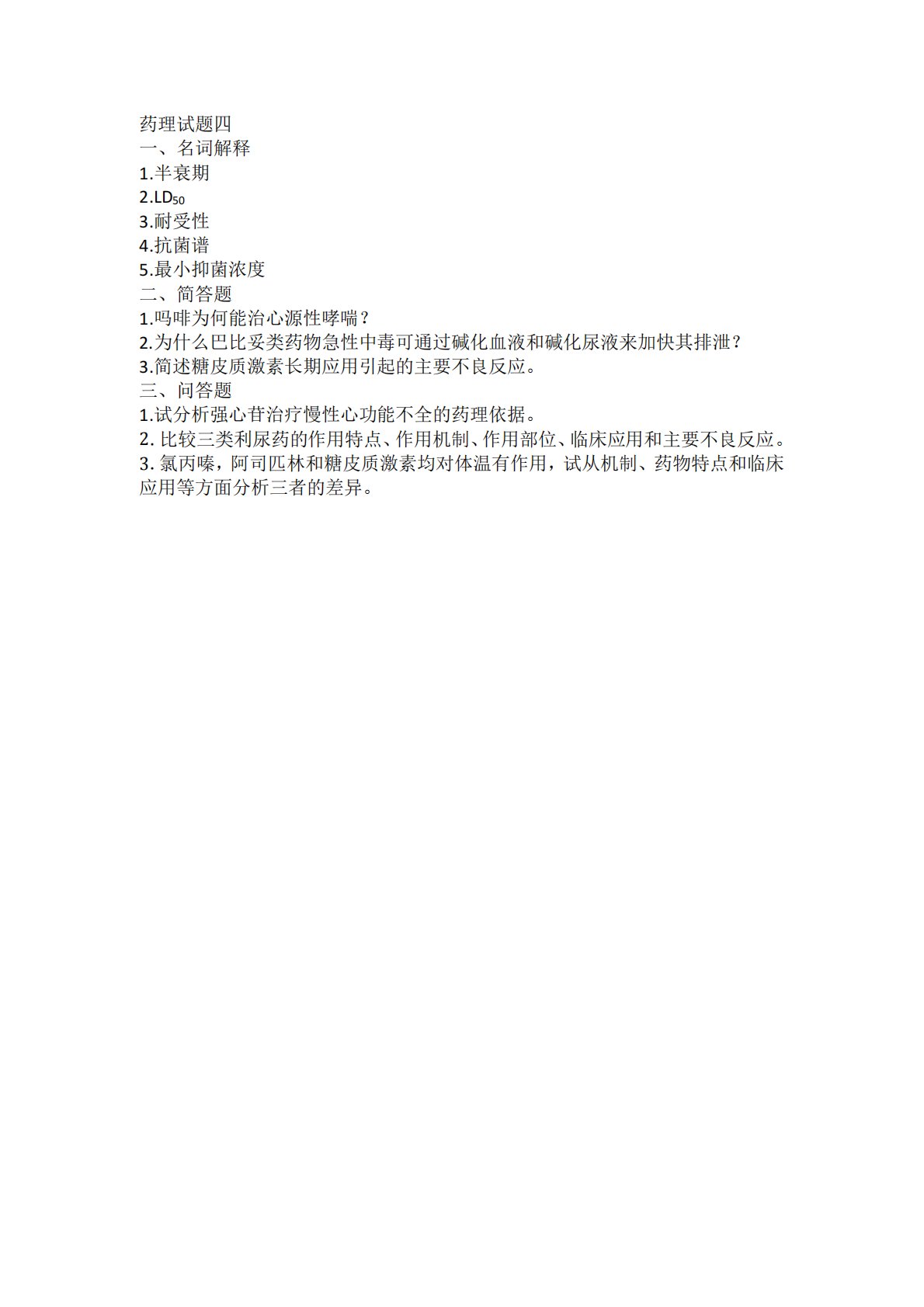 药理试题四
一、名词解释
1.半衰期
2.$LD_{50}$
3.耐受性
4.抗菌谱
5.最小抑菌浓度
二、简答题
1.吗啡为何能治心源性哮喘？
2.为什么巴比妥类药物急性中毒可通过碱化血液和碱化尿液来加快其排泄？
3.简述糖皮质激素长期应用引起的主要不良反应。
三、问答题
1.试分析强心苷治疗慢性心功能不全的药理依据。
2. 比较三类利尿药的作用特点、作用机制、作用部位、临床应用和主要不良反应。
3. 氯丙嗪，阿司匹林和糖皮质激素均对体温有作用，试从机制、药物特点和临床应用等方面分析三者的差异。